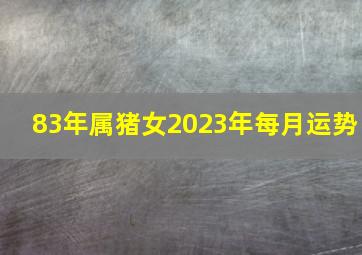 83年属猪女2023年每月运势